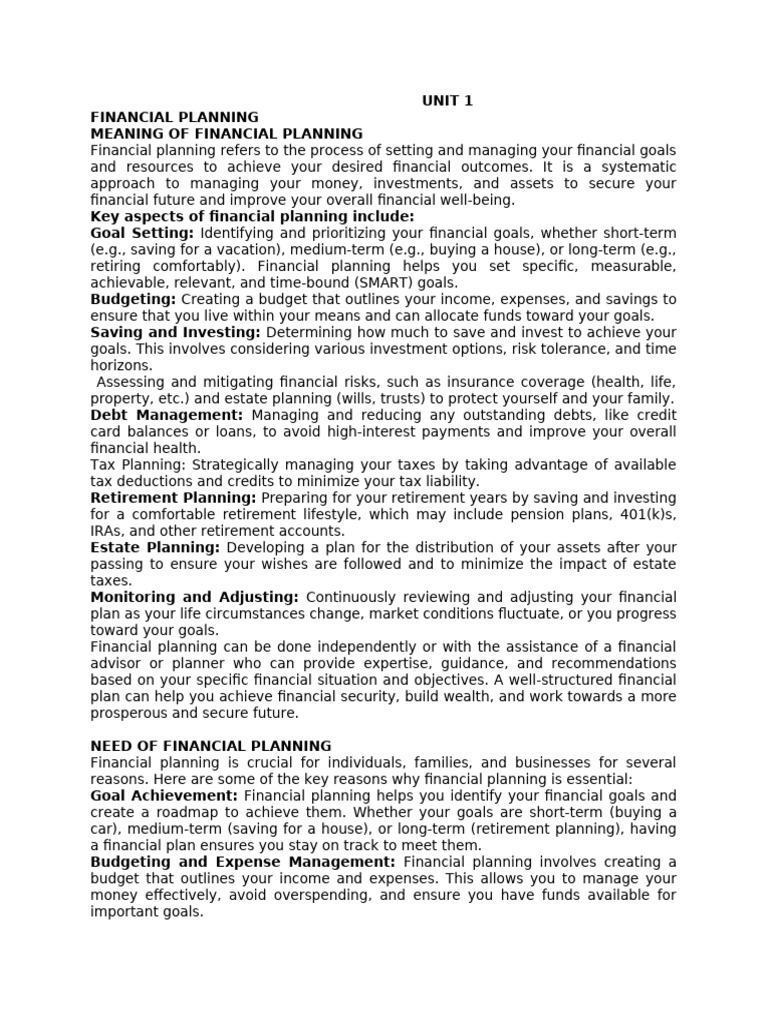 UNIT 1

FINANCIAL PLANNING

MEANING OF FINANCIAL PLANNING

Financial planning refers to the process of setting and managing your financial goals and resources to achieve your desired financial outcomes. It is a systematic approach to managing your money, investments, and assets to secure your financial future and improve your overall financial well-being.

Key aspects of financial planning include:

Goal Setting: Identifying and prioritizing your financial goals, whether short-term (e.g., saving for a vacation), medium-term (e.g., buying a house), or long-term (e.g., retiring comfortably). Financial planning helps you set specific, measurable, achievable, relevant, and time-bound (SMART) goals.

Budgeting: Creating a budget that outlines your income, expenses, and savings to ensure that you live within your means and can allocate funds toward your goals.

Saving and Investing: Determining how much to save and invest to achieve your goals. This involves considering various investment options, risk tolerance, and time horizons.

Assessing and mitigating financial risks, such as insurance coverage (health, life, property, etc.) and estate planning (wills, trusts) to protect yourself and your family.

Debt Management: Managing and reducing any outstanding debts, like credit card balances or loans, to avoid high-interest payments and improve your overall financial health.

Tax Planning: Strategically managing your taxes by taking advantage of available tax deductions and credits to minimize your tax liability.

Retirement Planning: Preparing for your retirement years by saving and investing for a comfortable retirement lifestyle, which may include pension plans, 401(k)s, IRAs, and other retirement accounts.

Estate Planning: Developing a plan for the distribution of your assets after your passing to ensure your wishes are followed and to minimize the impact of estate taxes.

Monitoring and Adjusting: Continuously reviewing and adjusting your financial plan as your life circumstances change, market conditions fluctuate, or you progress toward your goals.

Financial planning can be done independently or with the assistance of a financial advisor or planner who can provide expertise, guidance, and recommendations based on your specific financial situation and objectives. A well-structured financial plan can help you achieve financial security, build wealth, and work towards a more prosperous and secure future.

NEED OF FINANCIAL PLANNING

Financial planning is crucial for individuals, families, and businesses for several reasons. Here are some of the key reasons why financial planning is essential:

Goal Achievement: Financial planning helps you identify your financial goals and create a roadmap to achieve them. Whether your goals are short-term (buying a car), medium-term (saving for a house), or long-term (retirement planning), having a financial plan ensures you stay on track to meet them.

Budgeting and Expense Management: Financial planning involves creating a budget that outlines your income and expenses. This allows you to manage your money effectively, avoid overspending, and ensure you have funds available for important goals.